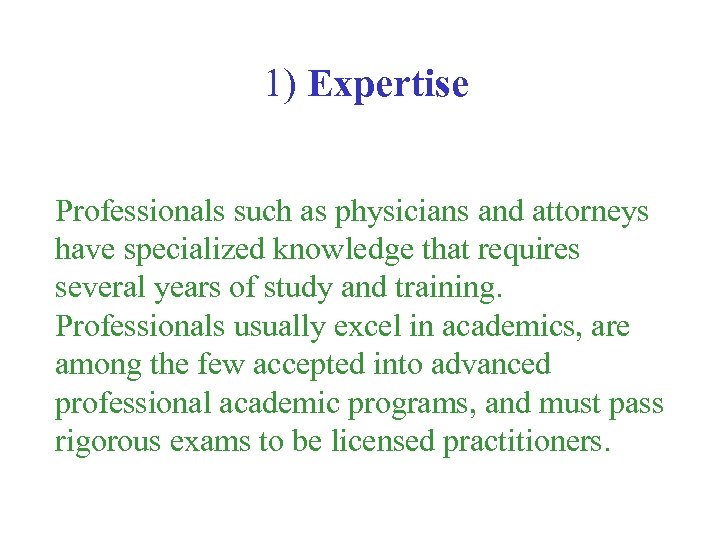 1) Expertise

Professionals such as physicians and attorneys have specialized knowledge that requires several years of study and training. Professionals usually excel in academics, are among the few accepted into advanced professional academic programs, and must pass rigorous exams to be licensed practitioners.